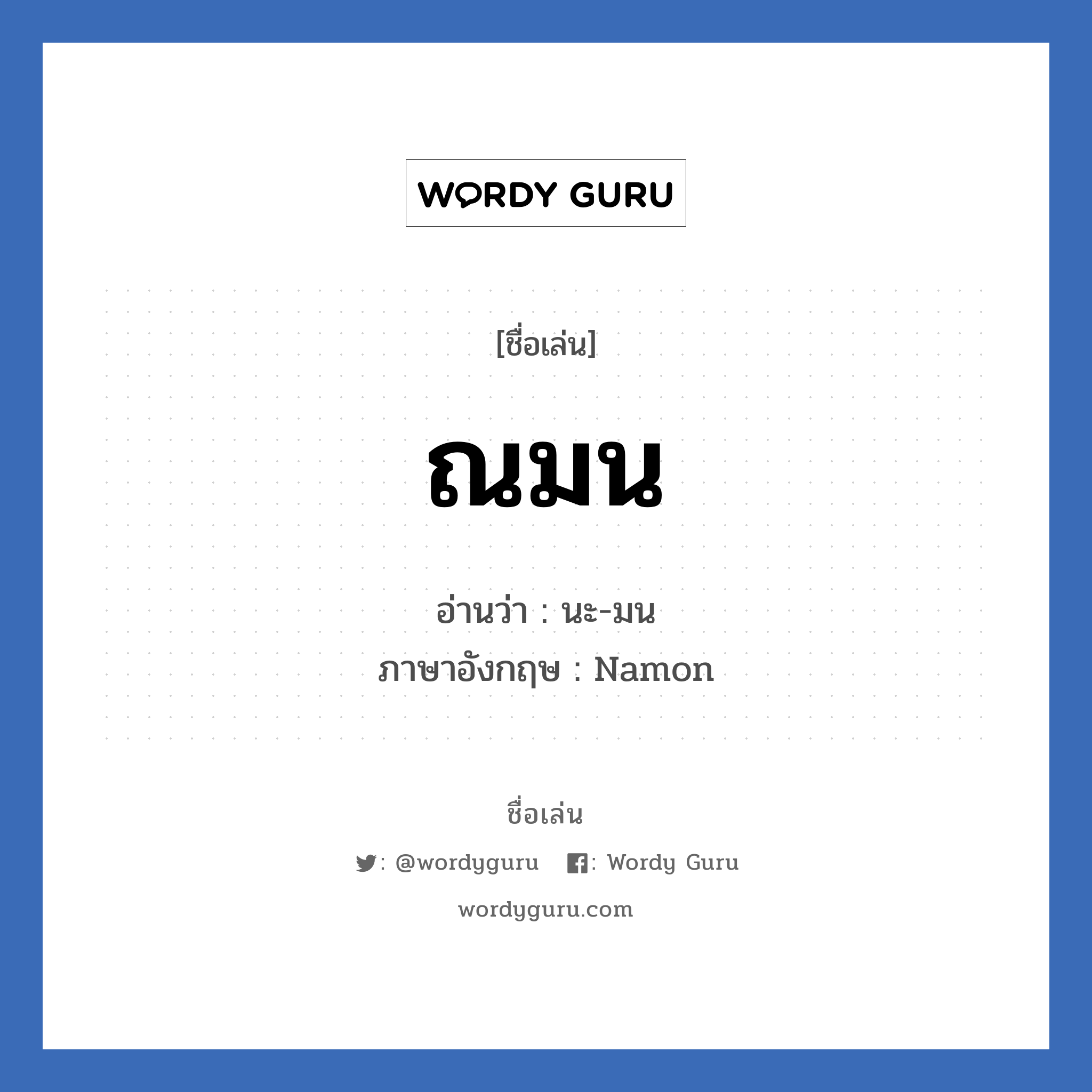 WORDY GURU

[ชื่อเล่น]

ณมน

อ่านว่า : นะ-มน
ภาษาอังกฤษ : Namon

ชื่อเล่น

: @wordyguru   : Wordy Guru

wordyguru.com